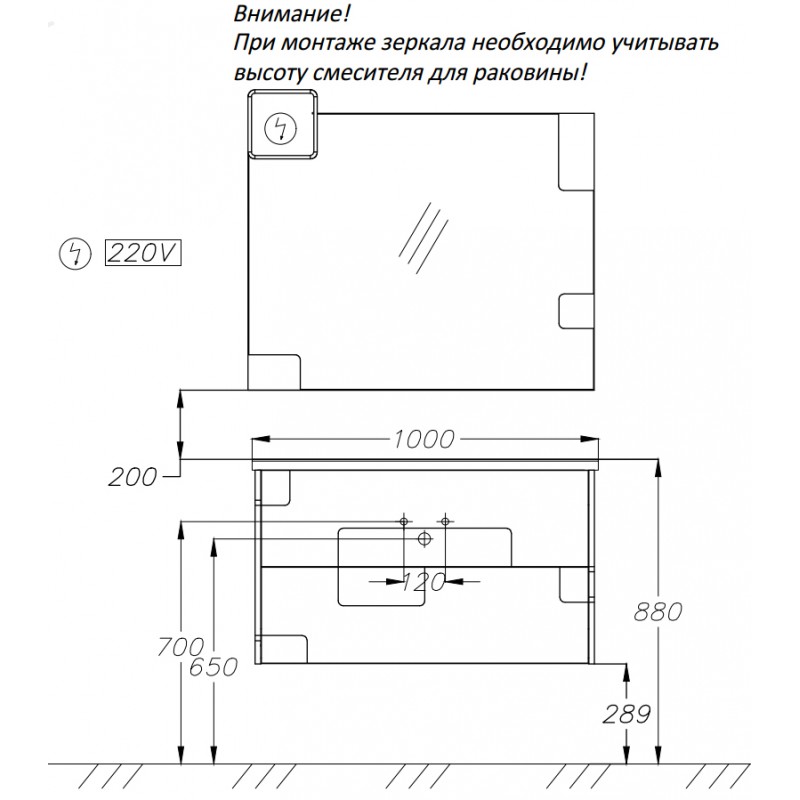 Внимание!
При монтаже зеркала необходимо учитывать высоту смесителя для раковины!

220V

1000

200

120

880

700

650

289